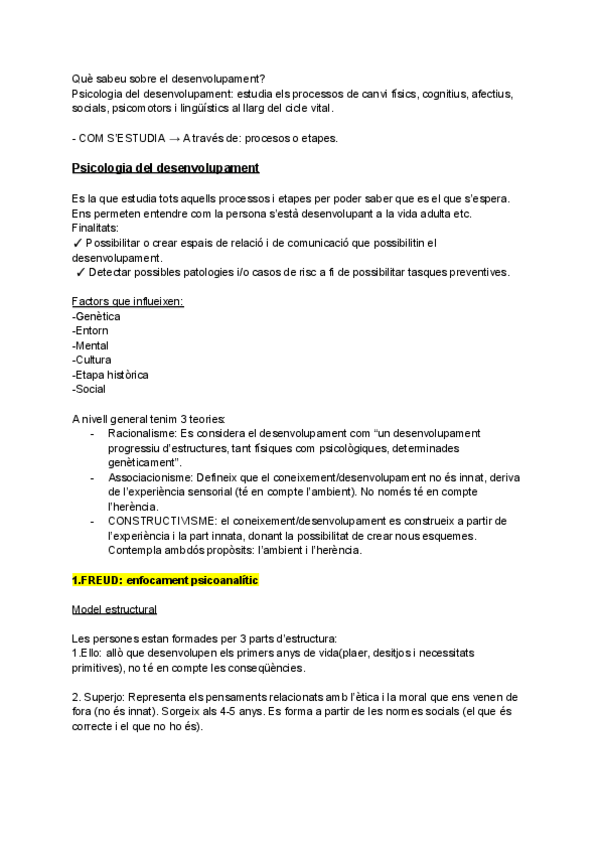 Què sabeu sobre el desenvolupament?
Psicologia del desenvolupament: estudia els processos de canvi físics, cognitius, afectius, socials, psicomotors i lingüístics al llarg del cicle vital.

- COM S'ESTUDIA → A través de: procesos o etapes.

Psicologia del desenvolupament

Es la que estudia tots aquells processos i etapes per poder saber que es el que s'espera. Ens permeten entendre com la persona s'està desenvolupant a la vida adulta etc.
Finalitats:
✓ Possibilitar o crear espais de relació i de comunicació que possibilitin el desenvolupament.
✓ Detectar possibles patologies i/o casos de risc a fi de possibilitar tasques preventives.

Factors que influeixen:
-Genètica
-Entorn
-Mental
-Cultura
-Etapa històrica
-Social

A nivell general tenim 3 teories:
- Racionalisme: Es considera el desenvolupament com "un desenvolupament progressiu d'estructures, tant físiques com psicològiques, determinades genèticament".
- Associacionisme: Defineix que el coneixement/desenvolupament no és innat, deriva de l'experiència sensorial (té en compte l'ambient). No només té en compte l'herència.
- CONSTRUCTIVISME: el coneixement/desenvolupament es construeix a partir de l'experiència i la part innata, donant la possibilitat de crear nous esquemes. Contempla ambdós propòsits: l'ambient i l'herència.

1.FREUD: enfocament psicoanalític

Model estructural

Les persones estan formades per 3 parts d'estructura:
1.Ello: allò que desenvolupen els primers anys de vida(plaer, desitjos i necessitats primitives), no té en compte les conseqüències.

2. Superjo: Representa els pensaments relacionats amb l'ètica i la moral que ens venen de fora (no és innat). Sorgeix als 4-5 anys. Es forma a partir de les normes socials (el que és correcte i el que no ho és).